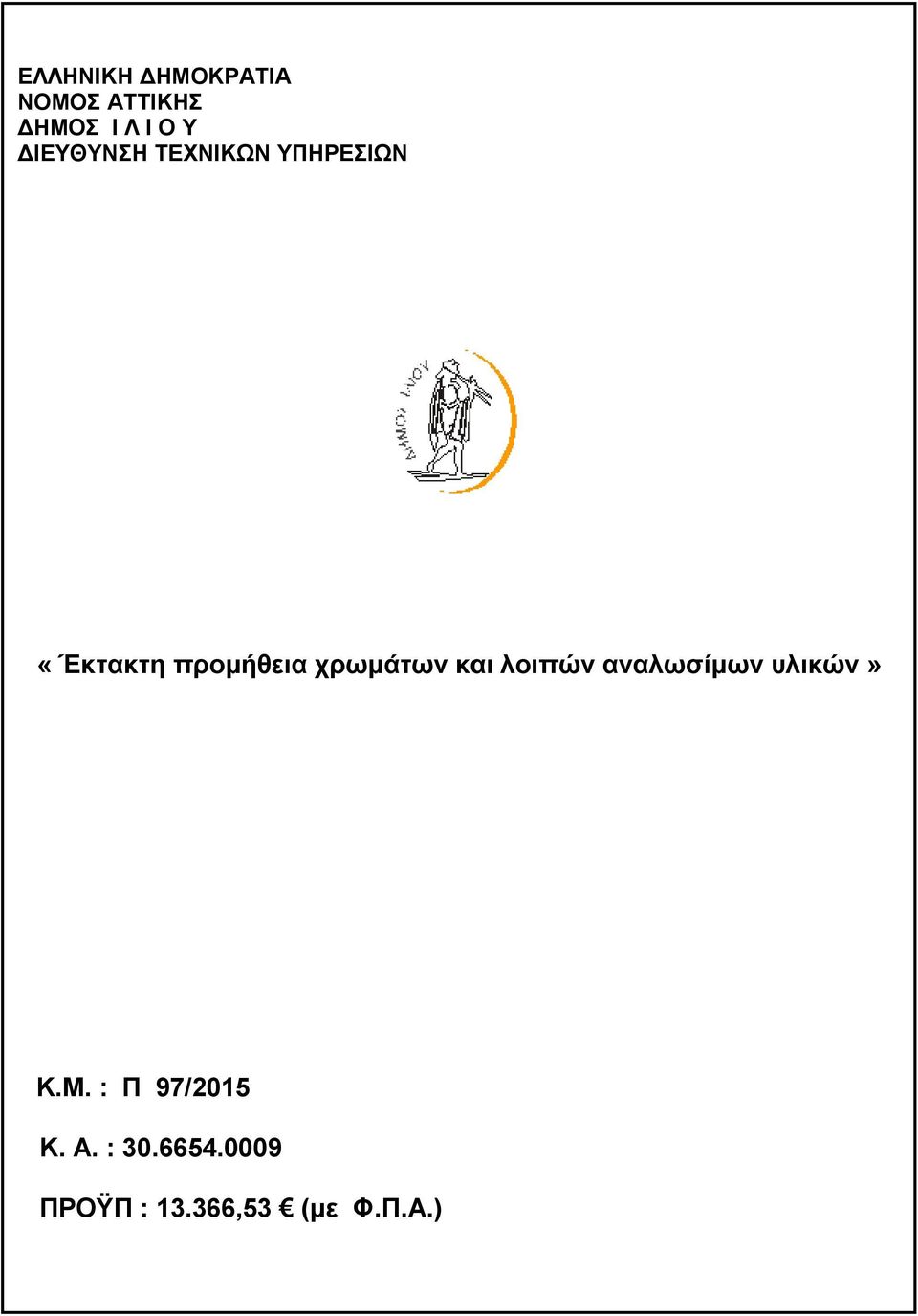 ΕΛΛΗΝΙΚΗ ΔΗΜΟΚΡΑΤΙΑ
ΝΟΜΟΣ ΑΤΤΙΚΗΣ
ΔΗΜΟΣ Ι Λ Ι Ο Υ
ΔΙΕΥΘΥΝΣΗ ΤΕΧΝΙΚΩΝ ΥΠΗΡΕΣΙΩΝ

ΔΗΜΟΣ ΙΛΙΟΥ

« Έκτακτη προμήθεια χρωμάτων και λοιπών αναλωσίμων υλικών »

Κ.Μ. : Π 97/2015

Κ. Α. : 30.6654.0009

ΠΡΟΫΠ : 13.366,53 € (με Φ.Π.Α.)